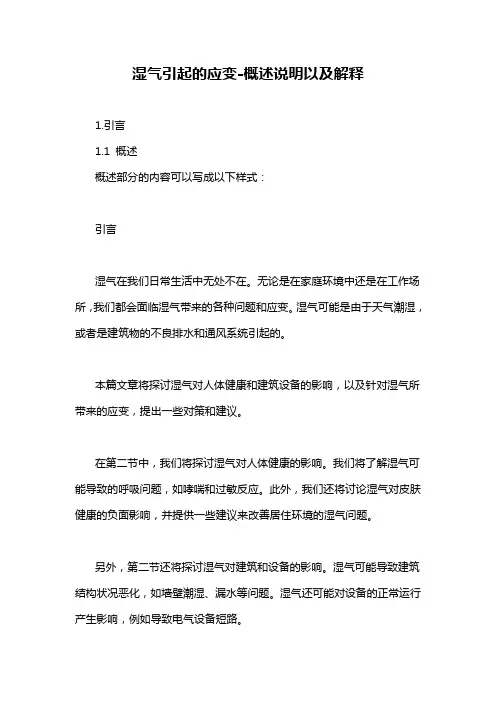 湿气引起的应变-概述说明以及解释

1.引言

1.1 概述

概述部分的内容可以写成以下样式：

引言

湿气在我们日常生活中无处不在。无论是在家庭环境中还是在工作场所，我们都会面临湿气带来的各种问题和应变。湿气可能是由于天气潮湿，或者是建筑物的不良排水和通风系统引起的。

本篇文章将探讨湿气对人体健康和建筑设备的影响，以及针对湿气所带来的应变，提出一些对策和建议。

在第二节中，我们将探讨湿气对人体健康的影响。我们将了解湿气可能导致的呼吸问题，如哮喘和过敏反应。此外，我们还将讨论湿气对皮肤健康的负面影响，并提供一些建议来改善居住环境的湿气问题。

另外，第二节还将探讨湿气对建筑和设备的影响。湿气可能导致建筑结构状况恶化，如墙壁潮湿、漏水等问题。湿气还可能对设备的正常运行产生影响，例如导致电气设备短路。